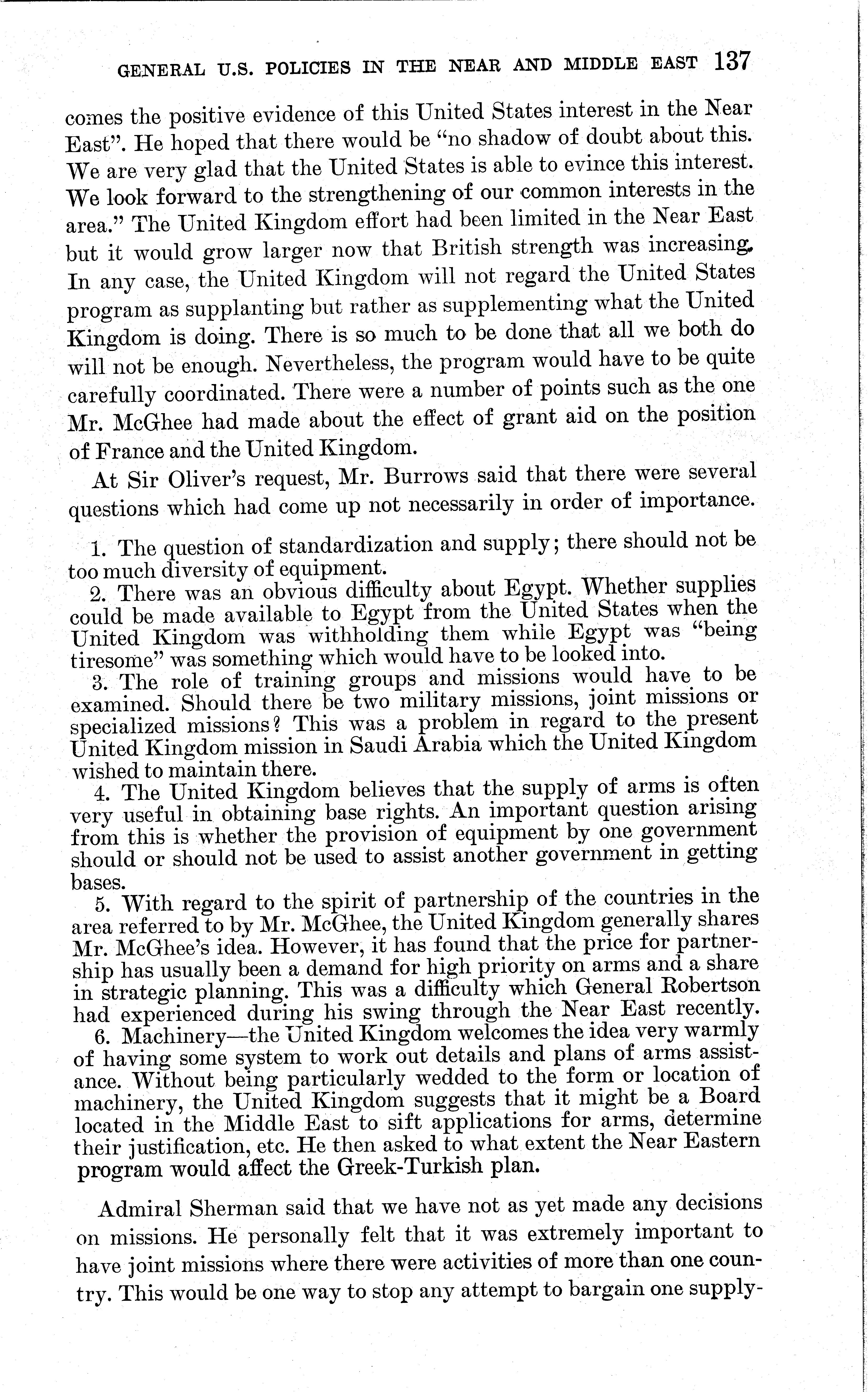 GENERAL U.S. POLICIES IN THE NEAR AND MIDDLE EAST 137

comes the positive evidence of this United States interest in the Near East". He hoped that there would be "no shadow of doubt about this. We are very glad that the United States is able to evince this interest. We look forward to the strengthening of our common interests in the area." The United Kingdom effort had been limited in the Near East but it would grow larger now that British strength was increasing. In any case, the United Kingdom will not regard the United States program as supplanting but rather as supplementing what the United Kingdom is doing. There is so much to be done that all we both do will not be enough. Nevertheless, the program would have to be quite carefully coordinated. There were a number of points such as the one Mr. McGhee had made about the effect of grant aid on the position of France and the United Kingdom.

At Sir Oliver's request, Mr. Burrows said that there were several questions which had come up not necessarily in order of importance.

1. The question of standardization and supply; there should not be too much diversity of equipment.

2. There was an obvious difficulty about Egypt. Whether supplies could be made available to Egypt from the United States when the United Kingdom was withholding them while Egypt was "being tiresome" was something which would have to be looked into.

3. The role of training groups and missions would have to be examined. Should there be two military missions, joint missions or specialized missions? This was a problem in regard to the present United Kingdom mission in Saudi Arabia which the United Kingdom wished to maintain there.

4. The United Kingdom believes that the supply of arms is often very useful in obtaining base rights. An important question arising from this is whether the provision of equipment by one government should or should not be used to assist another government in getting bases.

5. With regard to the spirit of partnership of the countries in the area referred to by Mr. McGhee, the United Kingdom generally shares Mr. McGhee's idea. However, it has found that the price for partnership has usually been a demand for high priority on arms and a share in strategic planning. This was a difficulty which General Robertson had experienced during his swing through the Near East recently.

6. Machinery—the United Kingdom welcomes the idea very warmly of having some system to work out details and plans of arms assistance. Without being particularly wedded to the form or location of machinery, the United Kingdom suggests that it might be a Board located in the Middle East to sift applications for arms, determine their justification, etc. He then asked to what extent the Near Eastern program would affect the Greek-Turkish plan.

Admiral Sherman said that we have not as yet made any decisions on missions. He personally felt that it was extremely important to have joint missions where there were activities of more than one country. This would be one way to stop any attempt to bargain one supply-